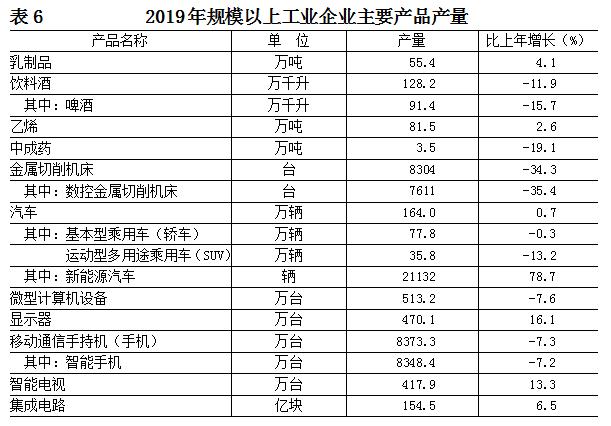 表6　2019年规模以上工业企业主要产品产量

| 产品名称 | 单　位 | 产量 | 比上年增长（%） |
|---|---|---|---|
| 乳制品 | 万吨 | 55.4 | 4.1 |
| 饮料酒 | 万千升 | 128.2 | -11.9 |
| 其中：啤酒 | 万千升 | 91.4 | -15.7 |
| 乙烯 | 万吨 | 81.5 | 2.6 |
| 中成药 | 万吨 | 3.5 | -19.1 |
| 金属切削机床 | 台 | 8304 | -34.3 |
| 其中：数控金属切削机床 | 台 | 7611 | -35.4 |
| 汽车 | 万辆 | 164.0 | 0.7 |
| 其中：基本型乘用车（轿车） | 万辆 | 77.8 | -0.3 |
| 运动型多用途乘用车（SUV） | 万辆 | 35.8 | -13.2 |
| 其中：新能源汽车 | 辆 | 21132 | 78.7 |
| 微型计算机设备 | 万台 | 513.2 | -7.6 |
| 显示器 | 万台 | 470.1 | 16.1 |
| 移动通信手持机（手机） | 万台 | 8373.3 | -7.3 |
| 其中：智能手机 | 万台 | 8348.4 | -7.2 |
| 智能电视 | 万台 | 417.9 | 13.3 |
| 集成电路 | 亿块 | 154.5 | 6.5 |